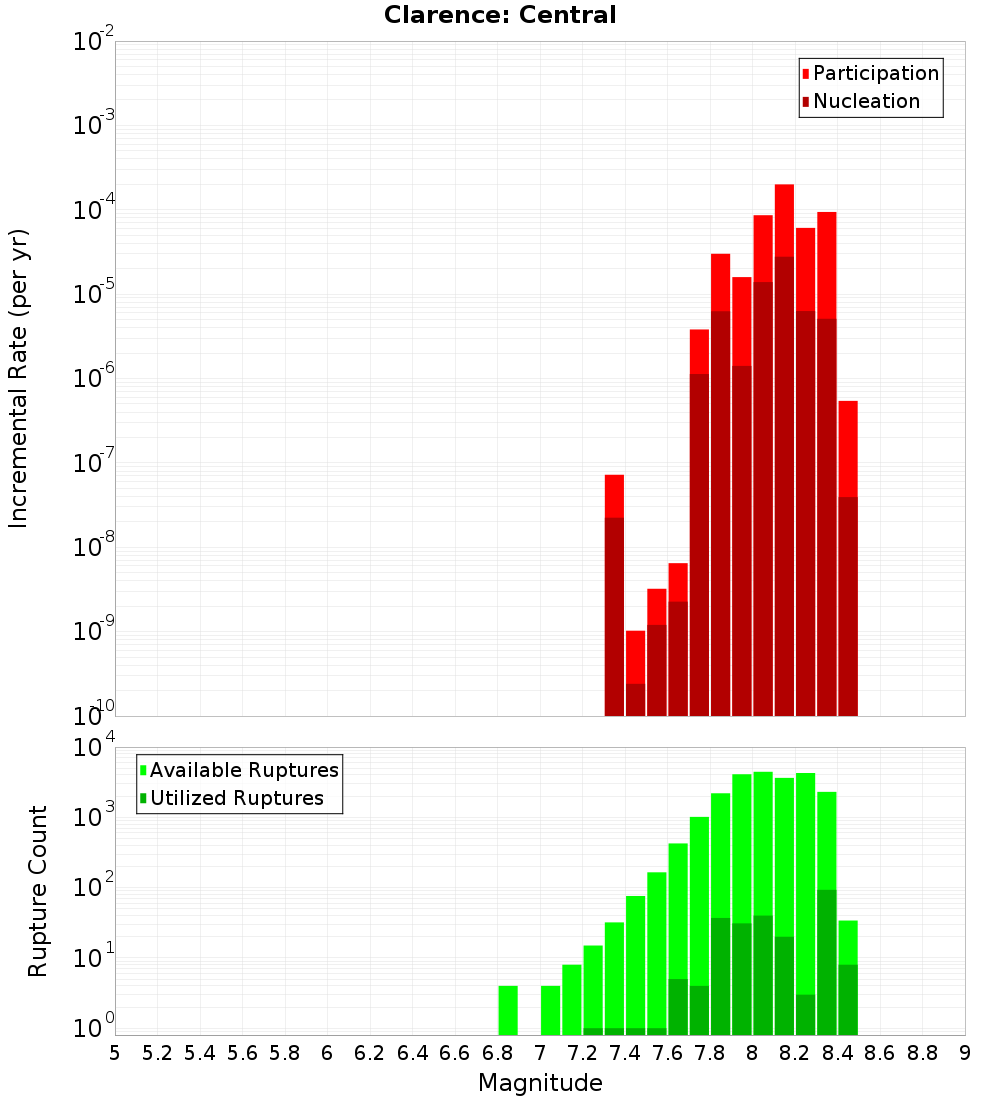 Clarence: Central

Participation
Nucleation

Incremental Rate (per yr)

$10^{-2}$
$10^{-3}$
$10^{-4}$
$10^{-5}$
$10^{-6}$
$10^{-7}$
$10^{-8}$
$10^{-9}$
$10^{-10}$

Available Ruptures
Utilized Ruptures

Rupture Count

$10^{4}$
$10^{3}$
$10^{2}$
$10^{1}$
$10^{0}$

5 5.2 5.4 5.6 5.8 6 6.2 6.4 6.6 6.8 7 7.2 7.4 7.6 7.8 8 8.2 8.4 8.6 8.8 9

Magnitude